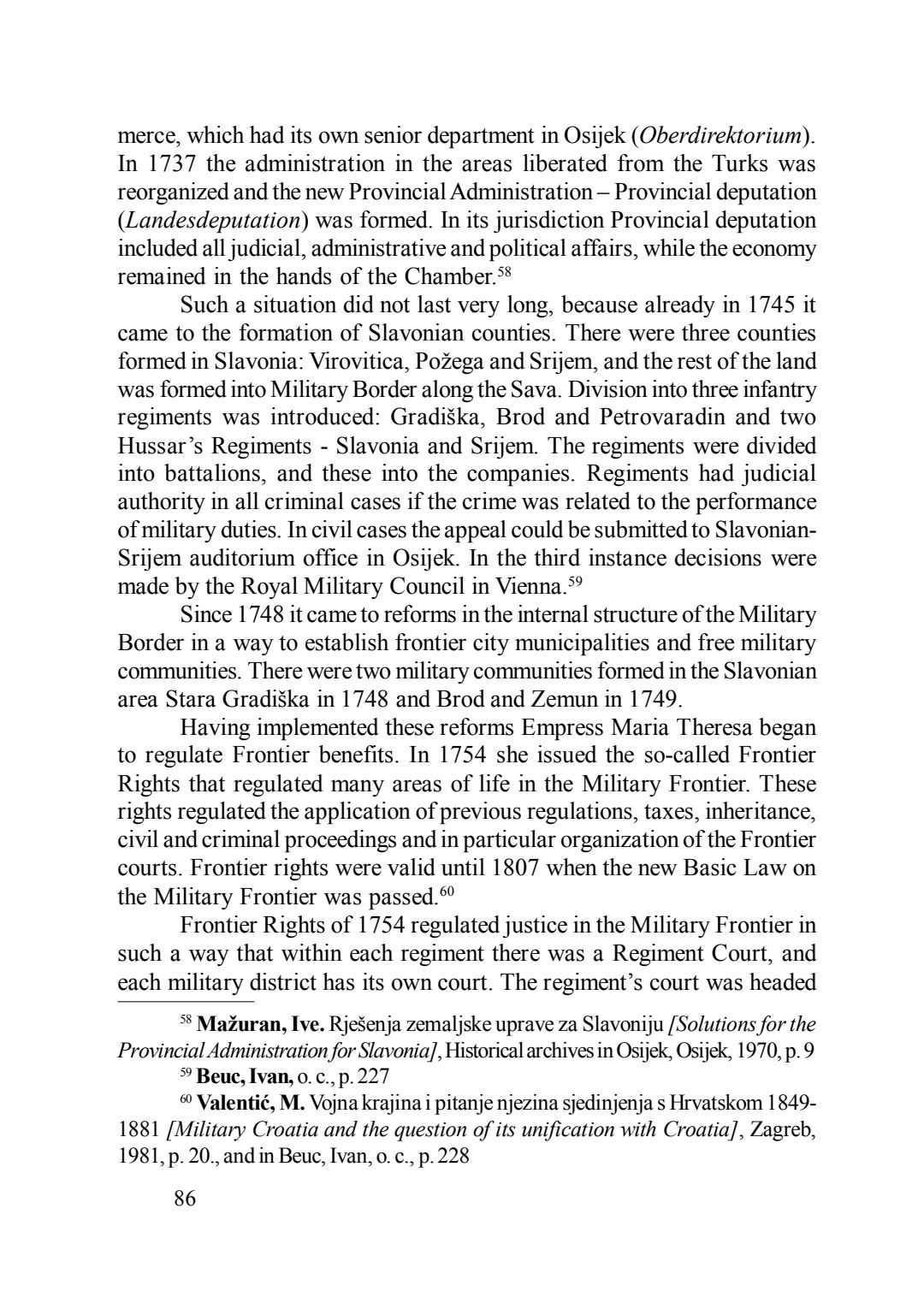 merce, which had its own senior department in Osijek (Oberdirektorium). In 1737 the administration in the areas liberated from the Turks was reorganized and the new Provincial Administration – Provincial deputation (Landesdeputation) was formed. In its jurisdiction Provincial deputation included all judicial, administrative and political affairs, while the economy remained in the hands of the Chamber.$^{58}$

Such a situation did not last very long, because already in 1745 it came to the formation of Slavonian counties. There were three counties formed in Slavonia: Virovitica, Požega and Srijem, and the rest of the land was formed into Military Border along the Sava. Division into three infantry regiments was introduced: Gradiška, Brod and Petrovaradin and two Hussar's Regiments - Slavonia and Srijem. The regiments were divided into battalions, and these into the companies. Regiments had judicial authority in all criminal cases if the crime was related to the performance of military duties. In civil cases the appeal could be submitted to Slavonian-Srijem auditorium office in Osijek. In the third instance decisions were made by the Royal Military Council in Vienna.$^{59}$

Since 1748 it came to reforms in the internal structure of the Military Border in a way to establish frontier city municipalities and free military communities. There were two military communities formed in the Slavonian area Stara Gradiška in 1748 and Brod and Zemun in 1749.

Having implemented these reforms Empress Maria Theresa began to regulate Frontier benefits. In 1754 she issued the so-called Frontier Rights that regulated many areas of life in the Military Frontier. These rights regulated the application of previous regulations, taxes, inheritance, civil and criminal proceedings and in particular organization of the Frontier courts. Frontier rights were valid until 1807 when the new Basic Law on the Military Frontier was passed.$^{60}$

Frontier Rights of 1754 regulated justice in the Military Frontier in such a way that within each regiment there was a Regiment Court, and each military district has its own court. The regiment's court was headed

$^{58}$ Mažuran, Ive. Rješenja zemaljske uprave za Slavoniju [Solutions for the Provincial Administration for Slavonia], Historical archives in Osijek, Osijek, 1970, p. 9

$^{59}$ Beuc, Ivan, o. c., p. 227

$^{60}$ Valentić, M. Vojna krajina i pitanje njezina sjedinjenja s Hrvatskom 1849-1881 [Military Croatia and the question of its unification with Croatia], Zagreb, 1981, p. 20., and in Beuc, Ivan, o. c., p. 228

86